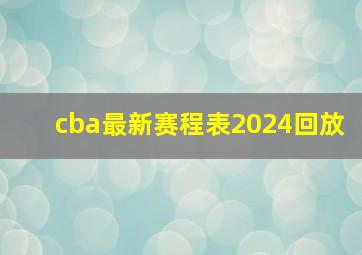 cba最新赛程表2024回放